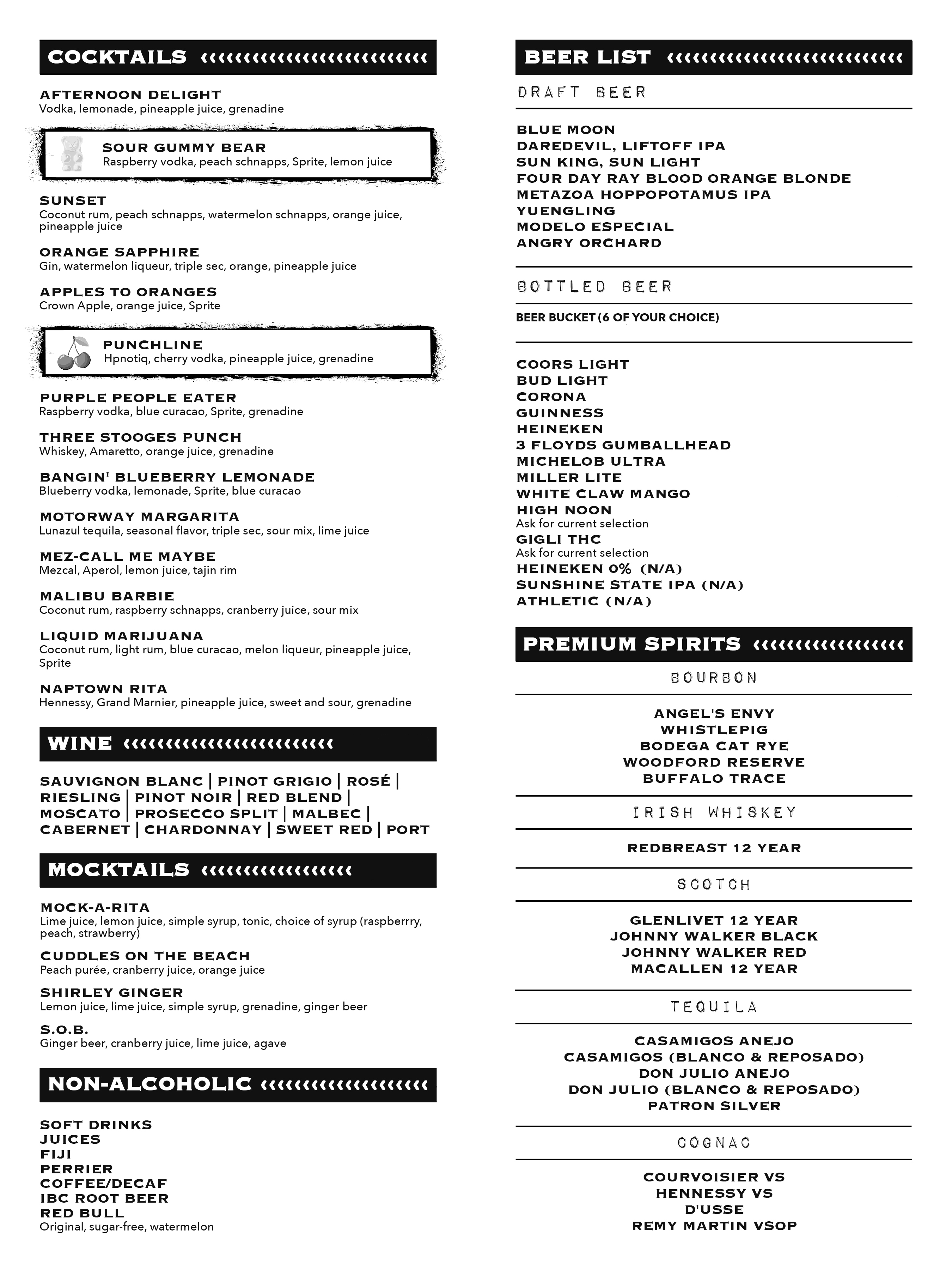 COCKTAILS

AFTERNOON DELIGHT
Vodka, lemonade, pineapple juice, grenadine

SOUR GUMMY BEAR
Raspberry vodka, peach schnapps, Sprite, lemon juice

SUNSET
Coconut rum, peach schnapps, watermelon schnapps, orange juice, pineapple juice

ORANGE SAPPHIRE
Gin, watermelon liqueur, triple sec, orange, pineapple juice

APPLES TO ORANGES
Crown Apple, orange juice, Sprite

PUNCHLINE
Hpnotiq, cherry vodka, pineapple juice, grenadine

PURPLE PEOPLE EATER
Raspberry vodka, blue curacao, Sprite, grenadine

THREE STOOGES PUNCH
Whiskey, Amaretto, orange juice, grenadine

BANGIN' BLUEBERRY LEMONADE
Blueberry vodka, lemonade, Sprite, blue curacao

MOTORWAY MARGARITA
Lunazul tequila, seasonal flavor, triple sec, sour mix, lime juice

MEZ-CALL ME MAYBE
Mezcal, Aperol, lemon juice, tajin rim

MALIBU BARBIE
Coconut rum, raspberry schnapps, cranberry juice, sour mix

LIQUID MARIJUANA
Coconut rum, light rum, blue curacao, melon liqueur, pineapple juice, Sprite

NAPTOWN RITA
Hennessy, Grand Marnier, pineapple juice, sweet and sour, grenadine

WINE

SAUVIGNON BLANC | PINOT GRIGIO | ROSÉ | RIESLING | PINOT NOIR | RED BLEND | MOSCATO | PROSECCO SPLIT | MALBEC | CABERNET | CHARDONNAY | SWEET RED | PORT

MOCKTAILS

MOCK-A-RITA
Lime juice, lemon juice, simple syrup, tonic, choice of syrup (raspberrry, peach, strawberry)

CUDDLES ON THE BEACH
Peach purée, cranberry juice, orange juice

SHIRLEY GINGER
Lemon juice, lime juice, simple syrup, grenadine, ginger beer

S.O.B.
Ginger beer, cranberry juice, lime juice, agave

NON-ALCOHOLIC

SOFT DRINKS
JUICES
FIJI
PERRIER
COFFEE/DECAF
IBC ROOT BEER
RED BULL
Original, sugar-free, watermelon

BEER LIST

DRAFT BEER

BLUE MOON
DAREDEVIL, LIFTOFF IPA
SUN KING, SUN LIGHT
FOUR DAY RAY BLOOD ORANGE BLONDE
METAZOA HOPPOPOTAMUS IPA
YUENGLING
MODELO ESPECIAL
ANGRY ORCHARD

BOTTLED BEER

BEER BUCKET (6 OF YOUR CHOICE)

COORS LIGHT
BUD LIGHT
CORONA
GUINNESS
HEINEKEN
3 FLOYDS GUMBALLHEAD
MICHELOB ULTRA
MILLER LITE
WHITE CLAW MANGO
HIGH NOON
Ask for current selection
GIGLI THC
Ask for current selection
HEINEKEN 0% (N/A)
SUNSHINE STATE IPA (N/A)
ATHLETIC (N/A)

PREMIUM SPIRITS

BOURBON

ANGEL'S ENVY
WHISTLEPIG
BODEGA CAT RYE
WOODFORD RESERVE
BUFFALO TRACE

IRISH WHISKEY

REDBREAST 12 YEAR

SCOTCH

GLENLIVET 12 YEAR
JOHNNY WALKER BLACK
JOHNNY WALKER RED
MACALLEN 12 YEAR

TEQUILA

CASAMIGOS ANEJO
CASAMIGOS (BLANCO & REPOSADO)
DON JULIO ANEJO
DON JULIO (BLANCO & REPOSADO)
PATRON SILVER

COGNAC

COURVOISIER VS
HENNESSY VS
D'USSE
REMY MARTIN VSOP